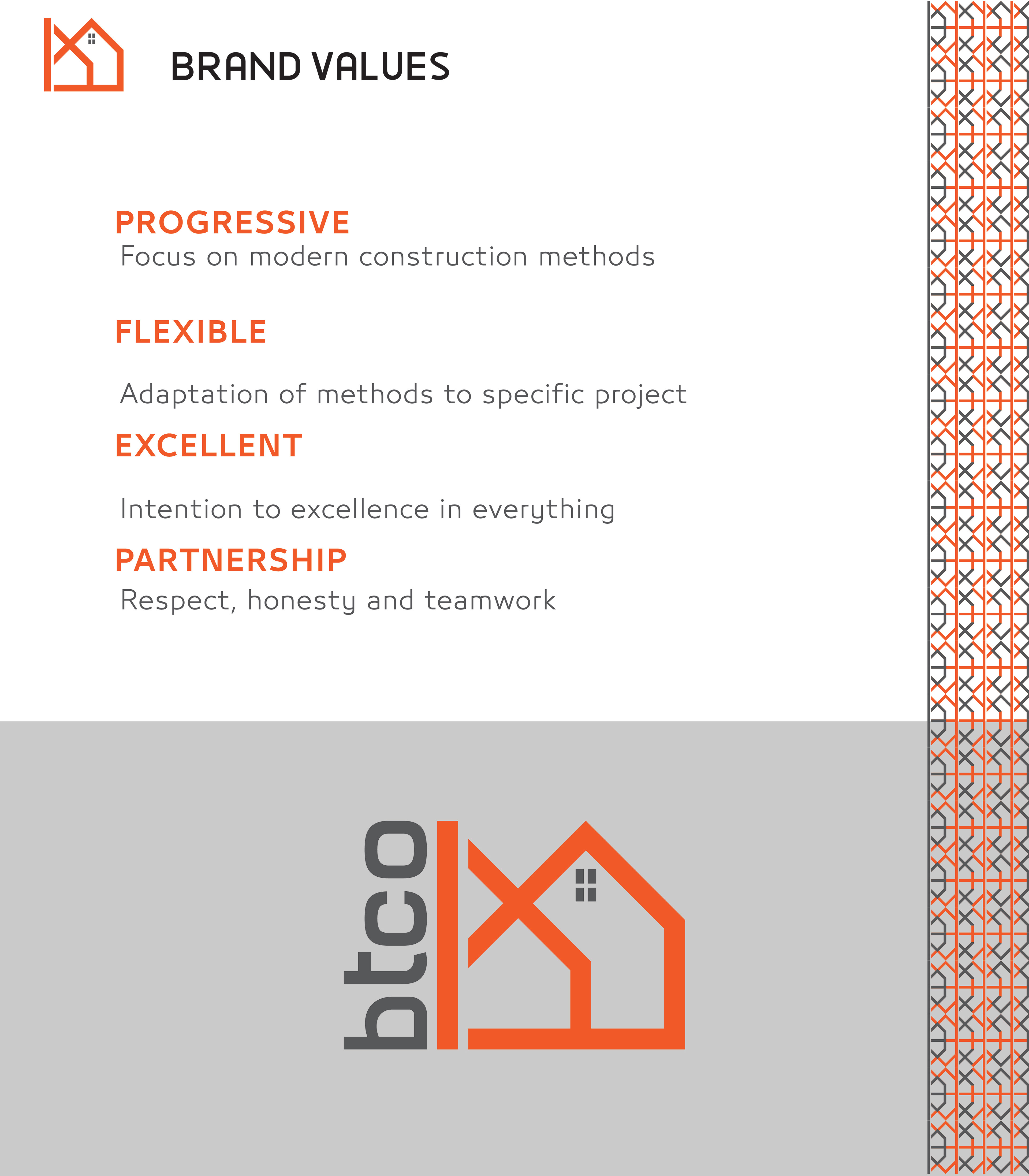 BRAND VALUES

PROGRESSIVE
Focus on modern construction methods

FLEXIBLE

Adaptation of methods to specific project

EXCELLENT

Intention to excellence in everything

PARTNERSHIP
Respect, honesty and teamwork

btco